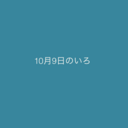 10月9日のいろ